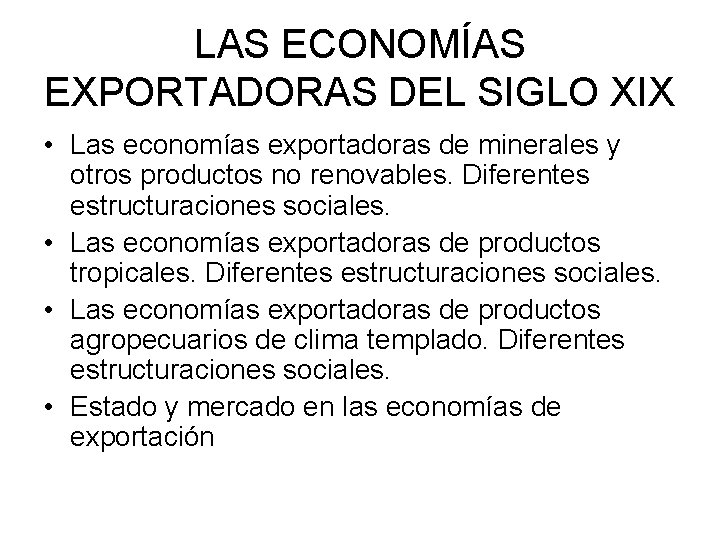 LAS ECONOMÍAS EXPORTADORAS DEL SIGLO XIX

• Las economías exportadoras de minerales y otros productos no renovables. Diferentes estructuraciones sociales.
• Las economías exportadoras de productos tropicales. Diferentes estructuraciones sociales.
• Las economías exportadoras de productos agropecuarios de clima templado. Diferentes estructuraciones sociales.
• Estado y mercado en las economías de exportación